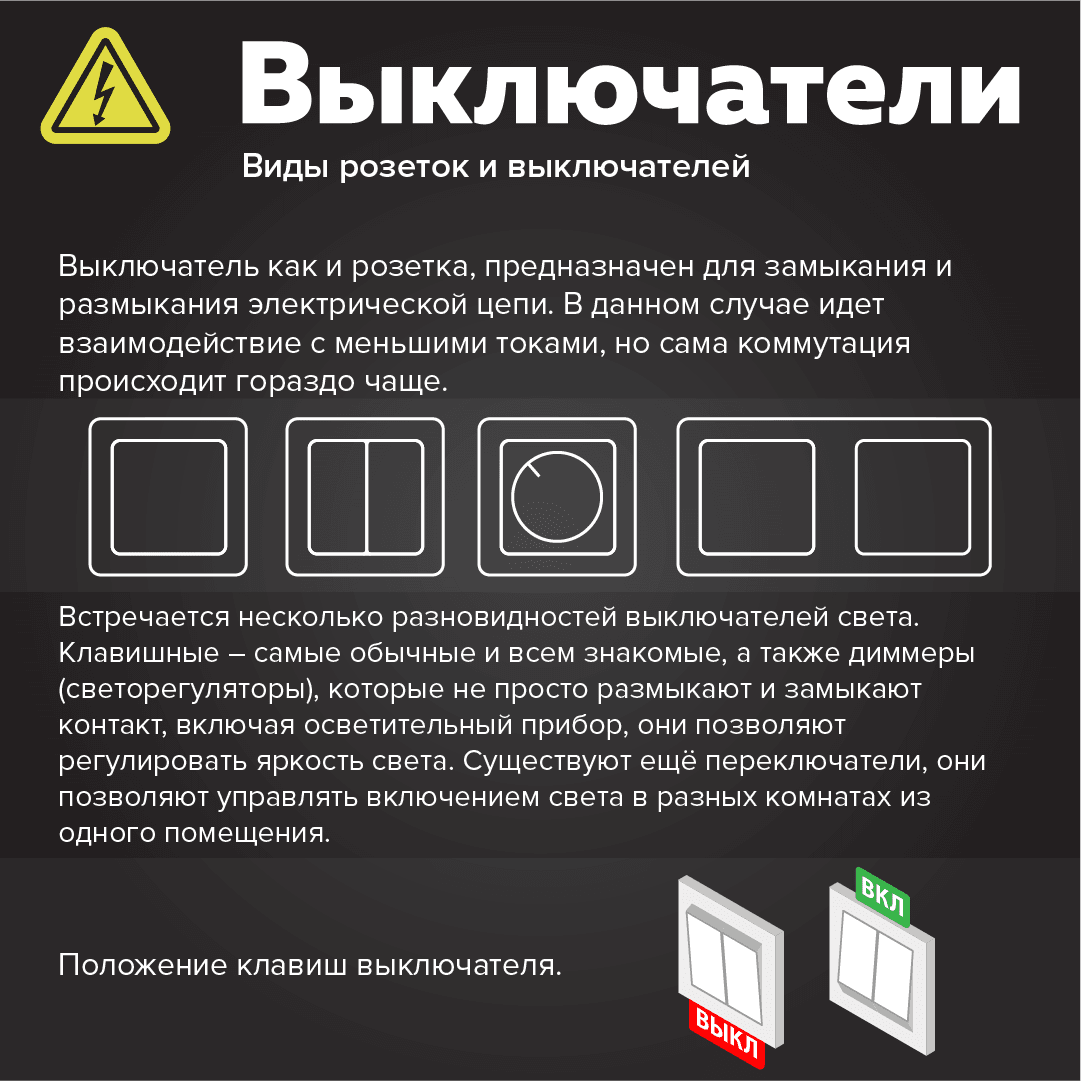 Выключатели

Виды розеток и выключателей

Выключатель как и розетка, предназначен для замыкания и размыкания электрической цепи. В данном случае идет взаимодействие с меньшими токами, но сама коммутация происходит гораздо чаще.

Встречается несколько разновидностей выключателей света. Клавишные – самые обычные и всем знакомые, а также диммеры (светорегуляторы), которые не просто размыкают и замыкают контакт, включая осветительный прибор, они позволяют регулировать яркость света. Существуют ещё переключатели, они позволяют управлять включением света в разных комнатах из одного помещения.

Положение клавиш выключателя.

ВЫКЛ

ВКЛ